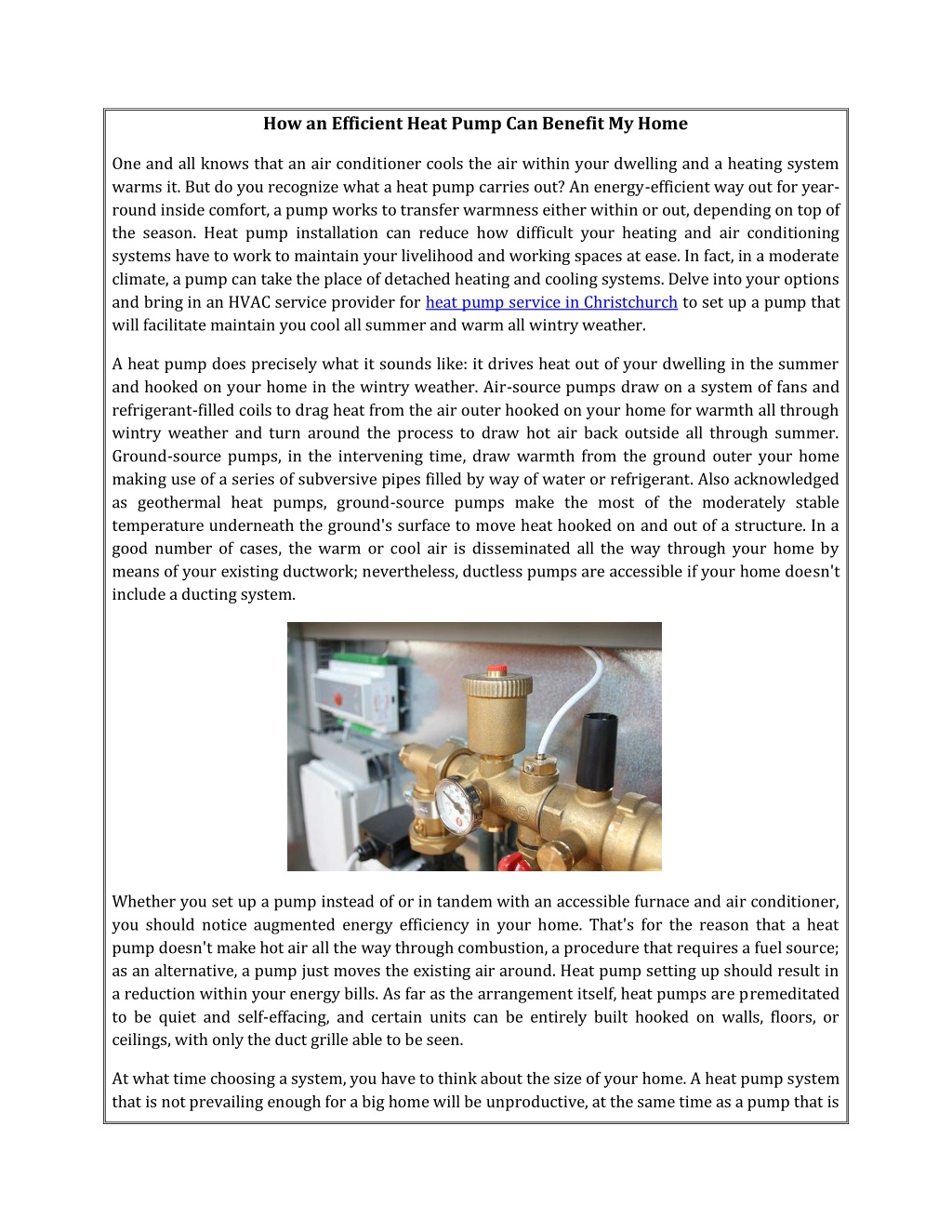 How an Efficient Heat Pump Can Benefit My Home

One and all knows that an air conditioner cools the air within your dwelling and a heating system warms it. But do you recognize what a heat pump carries out? An energy-efficient way out for year-round inside comfort, a pump works to transfer warmness either within or out, depending on top of the season. Heat pump installation can reduce how difficult your heating and air conditioning systems have to work to maintain your livelihood and working spaces at ease. In fact, in a moderate climate, a pump can take the place of detached heating and cooling systems. Delve into your options and bring in an HVAC service provider for heat pump service in Christchurch to set up a pump that will facilitate maintain you cool all summer and warm all wintry weather.

A heat pump does precisely what it sounds like: it drives heat out of your dwelling in the summer and hooked on your home in the wintry weather. Air-source pumps draw on a system of fans and refrigerant-filled coils to drag heat from the air outer hooked on your home for warmth all through wintry weather and turn around the process to draw hot air back outside all through summer. Ground-source pumps, in the intervening time, draw warmth from the ground outer your home making use of a series of subversive pipes filled by way of water or refrigerant. Also acknowledged as geothermal heat pumps, ground-source pumps make the most of the moderately stable temperature underneath the ground's surface to move heat hooked on and out of a structure. In a good number of cases, the warm or cool air is disseminated all the way through your home by means of your existing ductwork; nevertheless, ductless pumps are accessible if your home doesn't include a ducting system.

Whether you set up a pump instead of or in tandem with an accessible furnace and air conditioner, you should notice augmented energy efficiency in your home. That's for the reason that a heat pump doesn't make hot air all the way through combustion, a procedure that requires a fuel source; as an alternative, a pump just moves the existing air around. Heat pump setting up should result in a reduction within your energy bills. As far as the arrangement itself, heat pumps are premeditated to be quiet and self-effacing, and certain units can be entirely built hooked on walls, floors, or ceilings, with only the duct grille able to be seen.

At what time choosing a system, you have to think about the size of your home. A heat pump system that is not prevailing enough for a big home will be unproductive, at the same time as a pump that is